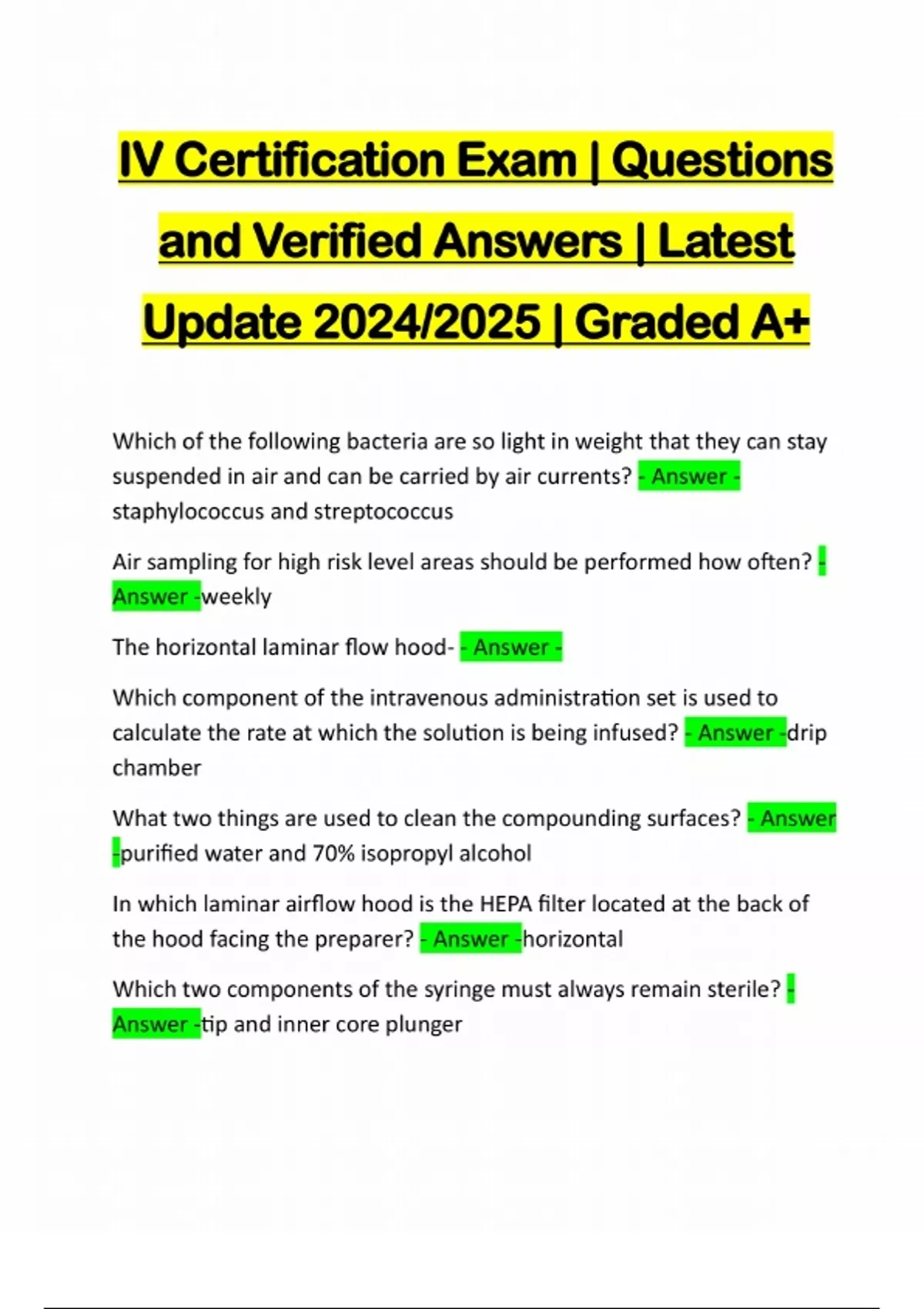 IV Certification Exam | Questions and Verified Answers | Latest Update 2024/2025 | Graded A+

Which of the following bacteria are so light in weight that they can stay suspended in air and can be carried by air currents? - Answer - staphylococcus and streptococcus

Air sampling for high risk level areas should be performed how often? - Answer -weekly

The horizontal laminar flow hood- - Answer -

Which component of the intravenous administration set is used to calculate the rate at which the solution is being infused? - Answer -drip chamber

What two things are used to clean the compounding surfaces? - Answer -purified water and 70% isopropyl alcohol

In which laminar airflow hood is the HEPA filter located at the back of the hood facing the preparer? - Answer -horizontal

Which two components of the syringe must always remain sterile? - Answer -tip and inner core plunger